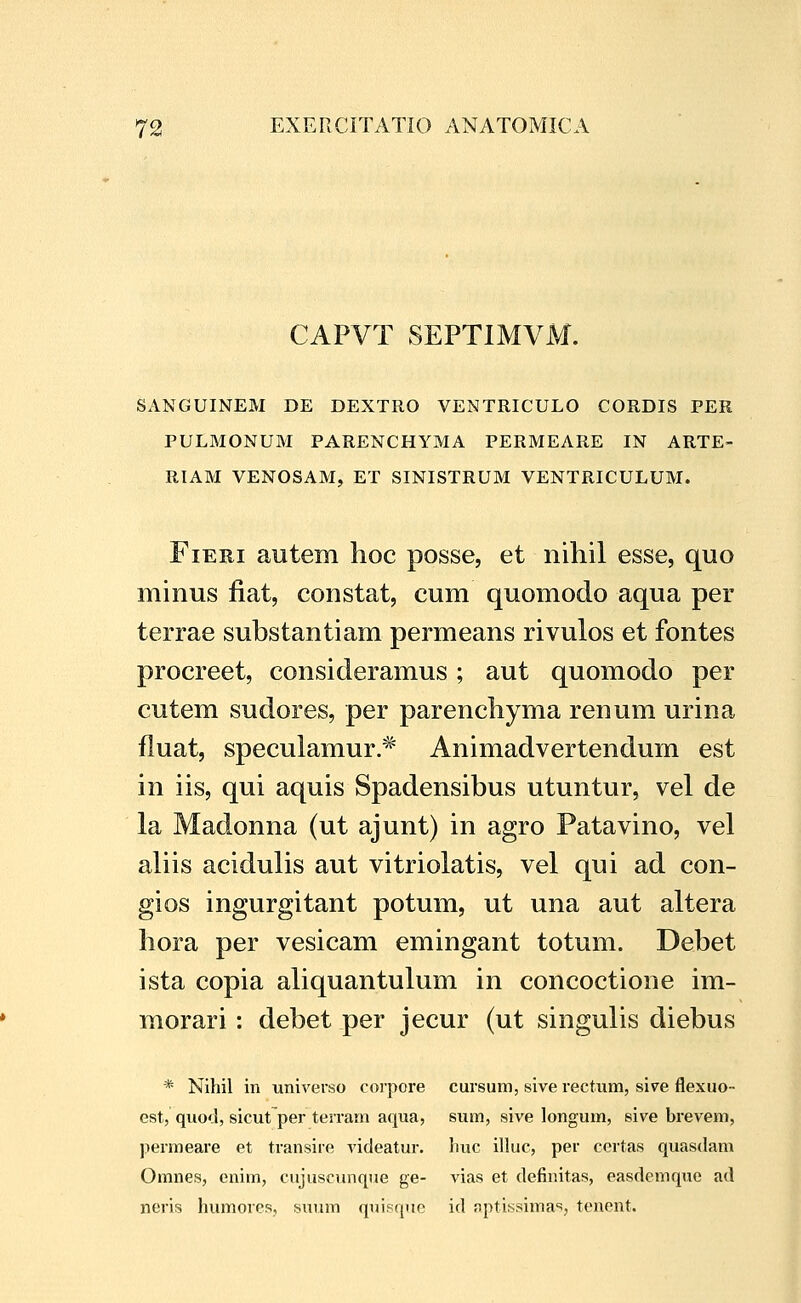 72 EXERCITATIO ANATOMICA

CAPVT SEPTIMVM.

SANGUINEM DE DEXTRO VENTRICULO CORDIS PER PULMONUM PARENCHYMA PERMEARE IN ARTERIAM VENOSAM, ET SINISTRUM VENTRICULUM.

Fieri autem hoc posse, et nihil esse, quo minus fiat, constat, cum quomodo aqua per terrae substantiam permeans rivulos et fontes procreet, consideramus ; aut quomodo per cutem sudores, per parenchyma renum urina fluat, speculamur.* Animadvertendum est in iis, qui aquis Spadensibus utuntur, vel de la Madonna (ut ajunt) in agro Patavino, vel aliis acidulis aut vitriolatis, vel qui ad congios ingurgitant potum, ut una aut altera hora per vesicam emingant totum. Debet ista copia aliquantulum in concoctione immorari : debet per jecur (ut singulis diebus

* Nihil in universo corpore est, quod, sicut per terram aqua, permeare et transire videatur. Omnes, enim, cujuscunque generis humores, suum quisque cursum, sive rectum, sive flexuosum, sive longum, sive brevem, huc illuc, per certas quasdam vias et definitas, easdemque ad id aptissimas, tenent.